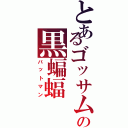 とあるゴッサムの
黒蝙蝠
バットマン